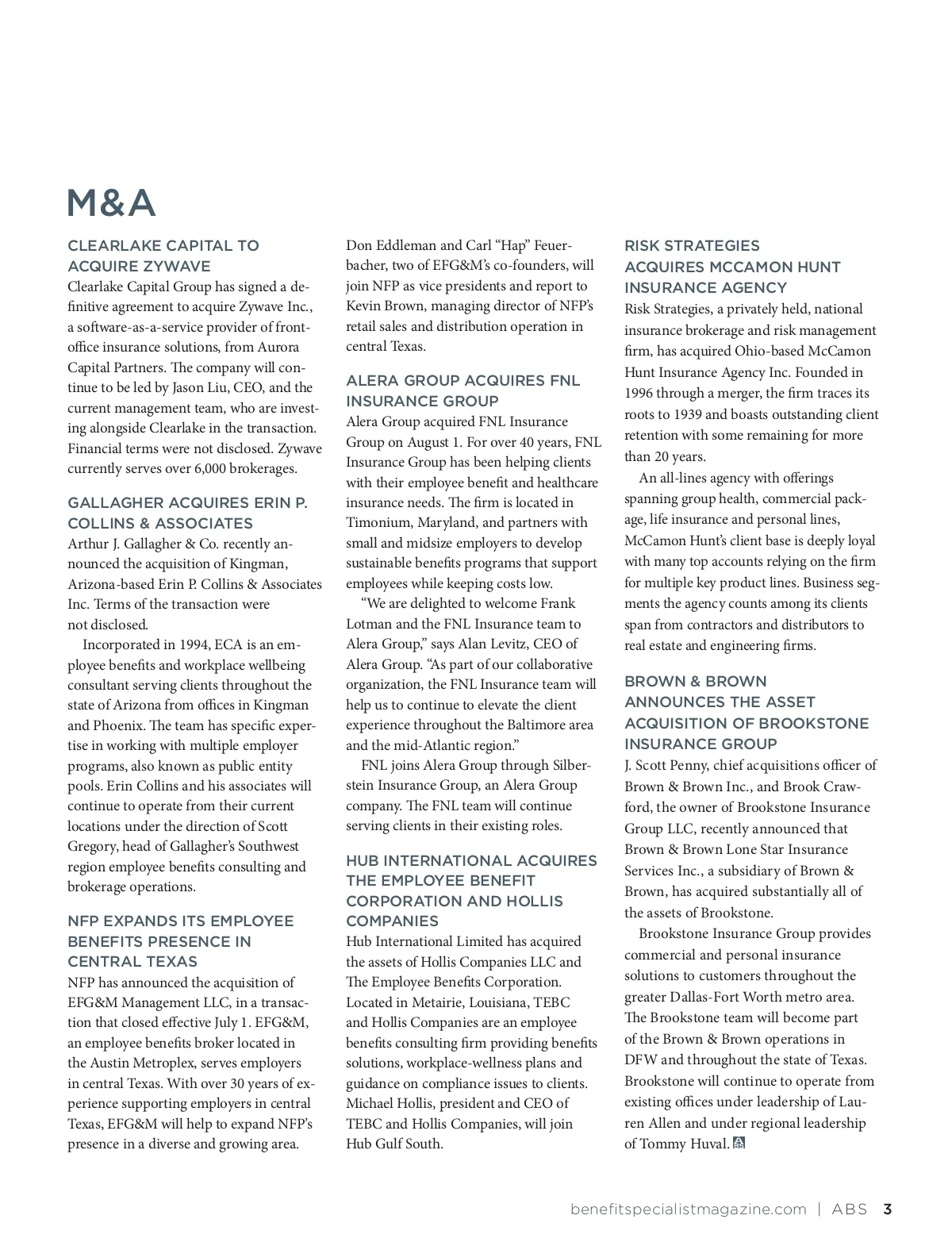 M&A

CLEARLAKE CAPITAL TO ACQUIRE ZYWAVE

Clearlake Capital Group has signed a definitive agreement to acquire Zywave Inc., a software-as-a-service provider of front-office insurance solutions, from Aurora Capital Partners. The company will continue to be led by Jason Liu, CEO, and the current management team, who are investing alongside Clearlake in the transaction. Financial terms were not disclosed. Zywave currently serves over 6,000 brokerages.

GALLAGHER ACQUIRES ERIN P. COLLINS & ASSOCIATES

Arthur J. Gallagher & Co. recently announced the acquisition of Kingman, Arizona-based Erin P. Collins & Associates Inc. Terms of the transaction were not disclosed.

Incorporated in 1994, ECA is an employee benefits and workplace wellbeing consultant serving clients throughout the state of Arizona from offices in Kingman and Phoenix. The team has specific expertise in working with multiple employer programs, also known as public entity pools. Erin Collins and his associates will continue to operate from their current locations under the direction of Scott Gregory, head of Gallagher's Southwest region employee benefits consulting and brokerage operations.

NFP EXPANDS ITS EMPLOYEE BENEFITS PRESENCE IN CENTRAL TEXAS

NFP has announced the acquisition of EFG&M Management LLC, in a transaction that closed effective July 1. EFG&M, an employee benefits broker located in the Austin Metroplex, serves employers in central Texas. With over 30 years of experience supporting employers in central Texas, EFG&M will help to expand NFP's presence in a diverse and growing area.

Don Eddleman and Carl "Hap" Feuerbacher, two of EFG&M's co-founders, will join NFP as vice presidents and report to Kevin Brown, managing director of NFP's retail sales and distribution operation in central Texas.

ALERA GROUP ACQUIRES FNL INSURANCE GROUP

Alera Group acquired FNL Insurance Group on August 1. For over 40 years, FNL Insurance Group has been helping clients with their employee benefit and healthcare insurance needs. The firm is located in Timonium, Maryland, and partners with small and midsize employers to develop sustainable benefits programs that support employees while keeping costs low.

"We are delighted to welcome Frank Lotman and the FNL Insurance team to Alera Group," says Alan Levitz, CEO of Alera Group. "As part of our collaborative organization, the FNL Insurance team will help us to continue to elevate the client experience throughout the Baltimore area and the mid-Atlantic region."

FNL joins Alera Group through Silberstein Insurance Group, an Alera Group company. The FNL team will continue serving clients in their existing roles.

HUB INTERNATIONAL ACQUIRES THE EMPLOYEE BENEFIT CORPORATION AND HOLLIS COMPANIES

Hub International Limited has acquired the assets of Hollis Companies LLC and The Employee Benefits Corporation. Located in Metairie, Louisiana, TEBC and Hollis Companies are an employee benefits consulting firm providing benefits solutions, workplace-wellness plans and guidance on compliance issues to clients. Michael Hollis, president and CEO of TEBC and Hollis Companies, will join Hub Gulf South.

RISK STRATEGIES ACQUIRES MCCAMON HUNT INSURANCE AGENCY

Risk Strategies, a privately held, national insurance brokerage and risk management firm, has acquired Ohio-based McCamon Hunt Insurance Agency Inc. Founded in 1996 through a merger, the firm traces its roots to 1939 and boasts outstanding client retention with some remaining for more than 20 years.

An all-lines agency with offerings spanning group health, commercial package, life insurance and personal lines, McCamon Hunt's client base is deeply loyal with many top accounts relying on the firm for multiple key product lines. Business segments the agency counts among its clients span from contractors and distributors to real estate and engineering firms.

BROWN & BROWN ANNOUNCES THE ASSET ACQUISITION OF BROOKSTONE INSURANCE GROUP

J. Scott Penny, chief acquisitions officer of Brown & Brown Inc., and Brook Crawford, the owner of Brookstone Insurance Group LLC, recently announced that Brown & Brown Lone Star Insurance Services Inc., a subsidiary of Brown & Brown, has acquired substantially all of the assets of Brookstone.

Brookstone Insurance Group provides commercial and personal insurance solutions to customers throughout the greater Dallas-Fort Worth metro area. The Brookstone team will become part of the Brown & Brown operations in DFW and throughout the state of Texas. Brookstone will continue to operate from existing offices under leadership of Lauren Allen and under regional leadership of Tommy Huval.

benefitspecialistmagazine.com | ABS 3